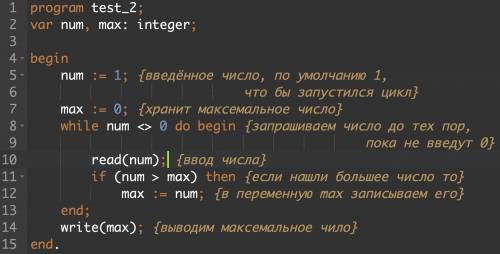 1 program test_2;
2 var num, max: integer;
3
4 begin
5     num := 1; {введённое число, по умолчанию 1,
6                                что бы запустился цикл}
7     max := 0; {хранит максемальное число}
8     while num <> 0 do begin {запрашиваем число до тех пор,
9                                                   пока не введут 0}
10        read(num); {ввод числа}
11        if (num > max) then {если нашли большее число то}
12            max := num; {в переменную max записываем его}
13    end;
14    write(max); {выводим максемальное чило}
15 end.